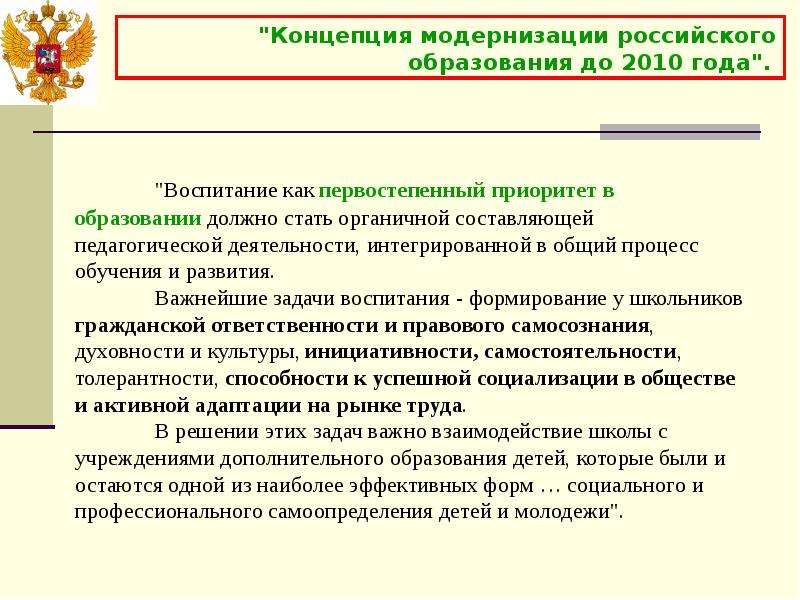 "Концепция модернизации российского образования до 2010 года".

"Воспитание как первостепенный приоритет в образовании должно стать органичной составляющей педагогической деятельности, интегрированной в общий процесс обучения и развития.

Важнейшие задачи воспитания - формирование у школьников гражданской ответственности и правового самосознания, духовности и культуры, инициативности, самостоятельности, толерантности, способности к успешной социализации в обществе и активной адаптации на рынке труда.

В решении этих задач важно взаимодействие школы с учреждениями дополнительного образования детей, которые были и остаются одной из наиболее эффективных форм … социального и профессионального самоопределения детей и молодежи".